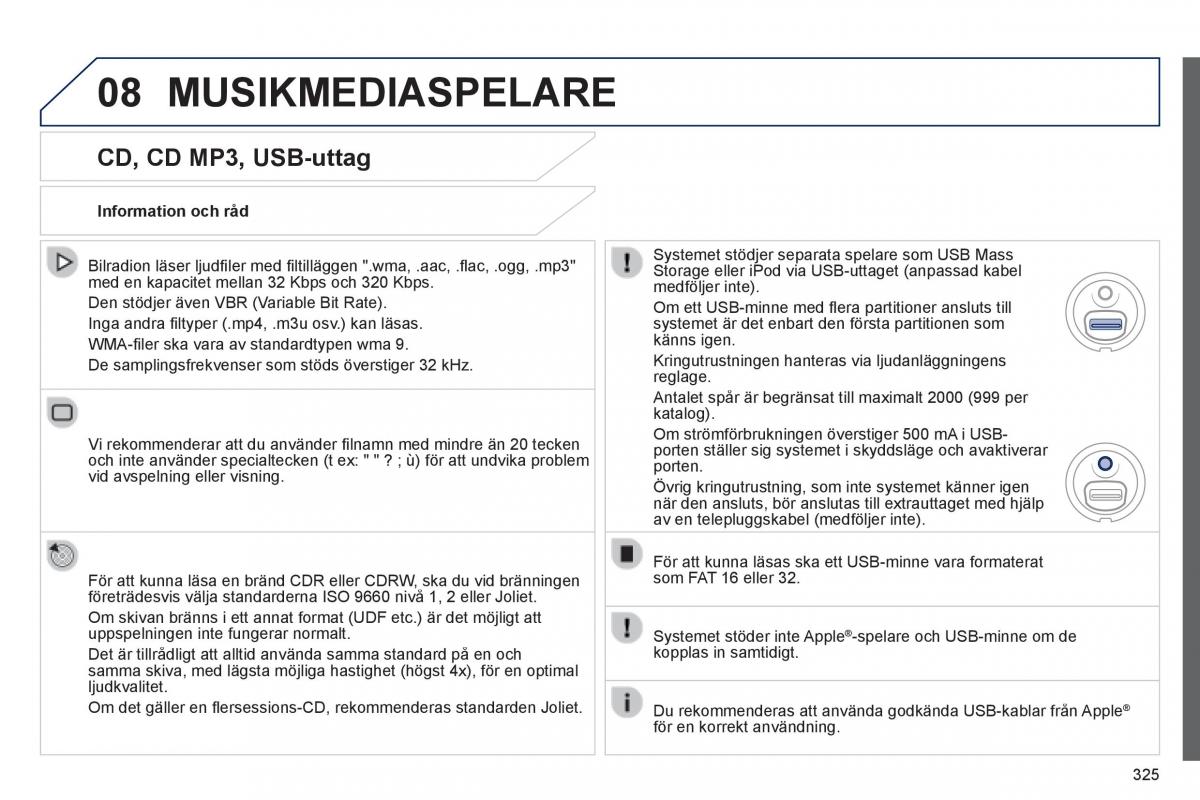 08 MUSIKMEDIASPELARE

CD, CD MP3, USB-uttag

Information och råd

Bilradion läser ljudfiler med filtilläggen ".wma, .aac, .flac, .ogg, .mp3" med en kapacitet mellan 32 Kbps och 320 Kbps.
Den stödjer även VBR (Variable Bit Rate).
Inga andra filtyper (.mp4, .m3u osv.) kan läsas.
WMA-filer ska vara av standardtypen wma 9.
De samplingsfrekvenser som stöds överstiger 32 kHz.

Vi rekommenderar att du använder filnamn med mindre än 20 tecken och inte använder specialtecken (t ex: " " ? ; ù) för att undvika problem vid avspelning eller visning.

För att kunna läsa en bränd CDR eller CDRW, ska du vid bränningen företrädesvis välja standarderna ISO 9660 nivå 1, 2 eller Joliet.
Om skivan bränns i ett annat format (UDF etc.) är det möjligt att uppspelningen inte fungerar normalt.
Det är tillrådligt att alltid använda samma standard på en och samma skiva, med lägsta möjliga hastighet (högst 4x), för en optimal ljudkvalitet.
Om det gäller en flersessions-CD, rekommenderas standarden Joliet.

Systemet stödjer separata spelare som USB Mass Storage eller iPod via USB-uttaget (anpassad kabel medföljer inte).
Om ett USB-minne med flera partitioner ansluts till systemet är det enbart den första partitionen som känns igen.
Kringutrustningen hanteras via ljudanläggningens reglage.
Antalet spår är begränsat till maximalt 2000 (999 per katalog).
Om strömförbrukningen överstiger 500 mA i USB-porten ställer sig systemet i skyddsläge och avaktiverar porten.
Övrig kringutrustning, som inte systemet känner igen när den ansluts, bör anslutas till extrauttaget med hjälp av en telepluggskabel (medföljer inte).

För att kunna läsas ska ett USB-minne vara formaterat som FAT 16 eller 32.

Systemet stöder inte Apple®-spelare och USB-minne om de kopplas in samtidigt.

Du rekommenderas att använda godkända USB-kablar från Apple® för en korrekt användning.

325